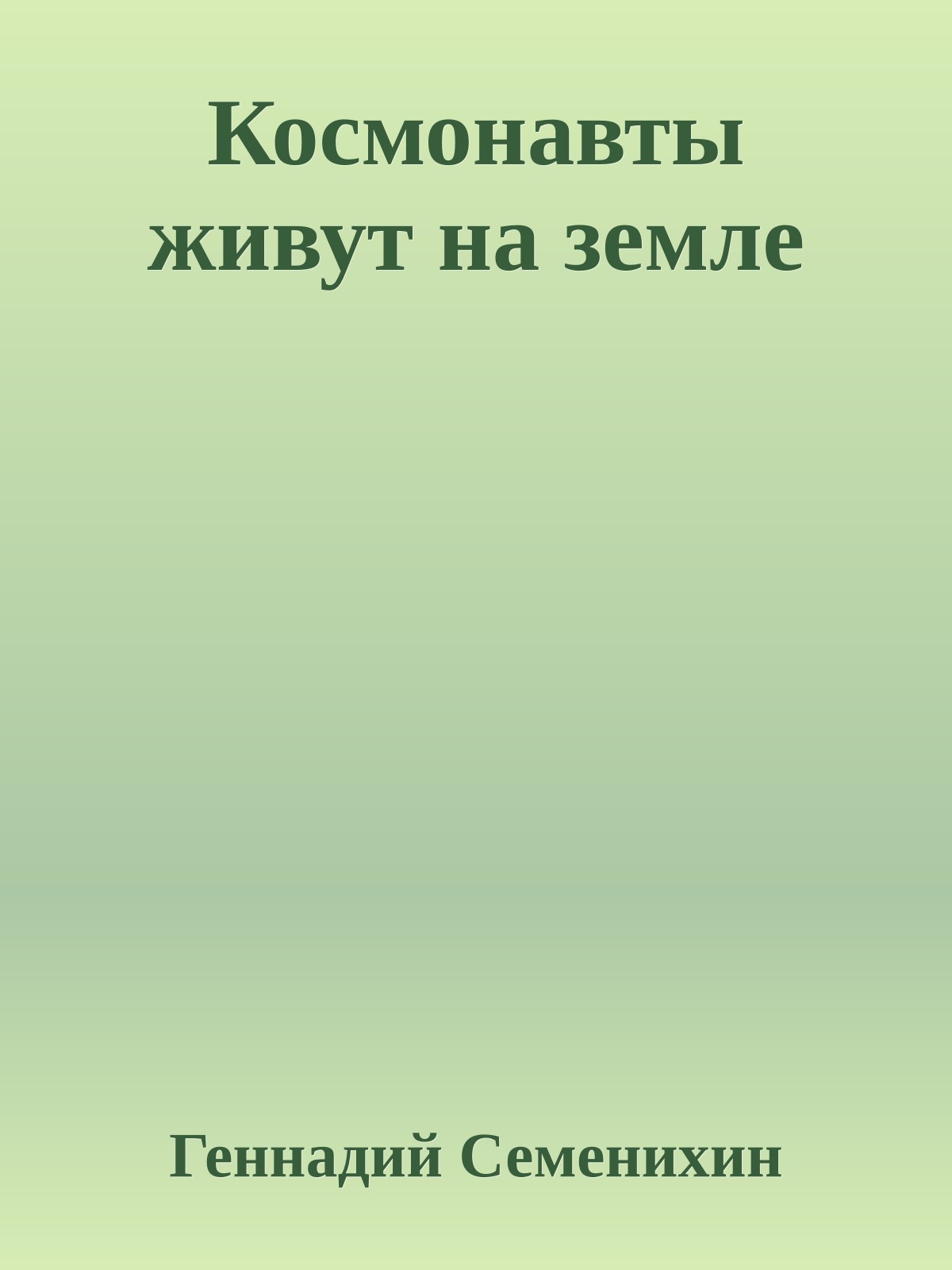 Космонавты живут на земле

Геннадий Семенихин